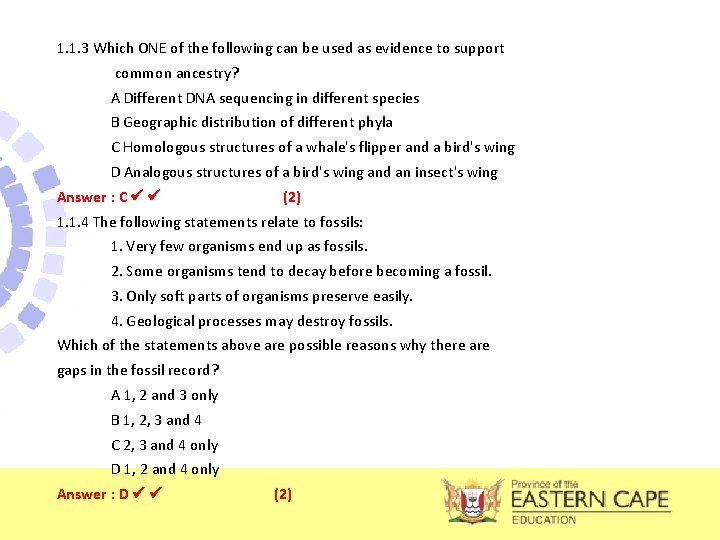 1.1.3 Which ONE of the following can be used as evidence to support common ancestry?

A Different DNA sequencing in different species

B Geographic distribution of different phyla

C Homologous structures of a whale's flipper and a bird's wing

D Analogous structures of a bird's wing and an insect's wing

Answer : C ✔ ✔ (2)

1.1.4 The following statements relate to fossils:

1. Very few organisms end up as fossils.

2. Some organisms tend to decay before becoming a fossil.

3. Only soft parts of organisms preserve easily.

4. Geological processes may destroy fossils.

Which of the statements above are possible reasons why there are gaps in the fossil record?

A 1, 2 and 3 only

B 1, 2, 3 and 4

C 2, 3 and 4 only

D 1, 2 and 4 only

Answer : D ✔ ✔ (2)

Province of the
EASTERN CAPE
EDUCATION